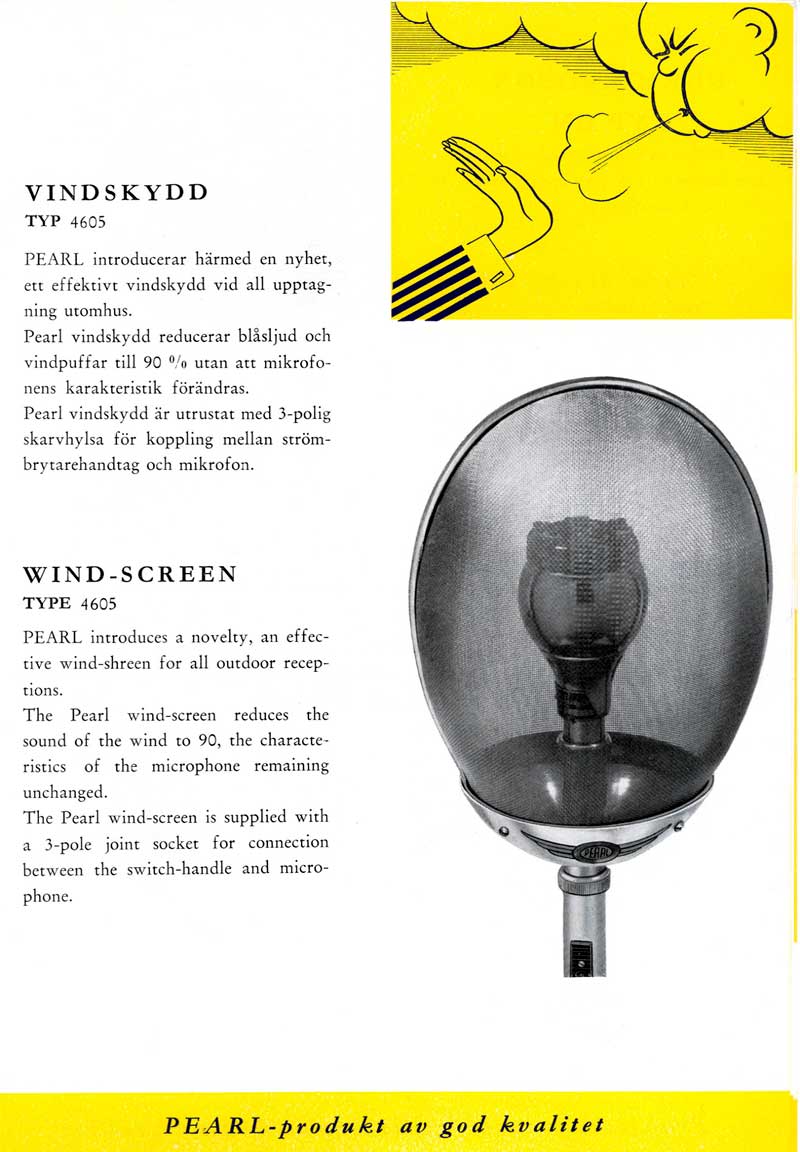 VINDSKYDD
TYP 4605

PEARL introducerar härmed en nyhet, ett effektivt vindskydd vid all upptagning utomhus.
Pearl vindskydd reducerar blåsljud och vindpuffar till 90 % utan att mikrofonens karakteristik förändras.
Pearl vindskydd är utrustat med 3-polig skarvhylsa för koppling mellan strömbrytarehandtag och mikrofon.

WIND-SCREEN
TYPE 4605

PEARL introduces a novelty, an effective wind-shreen for all outdoor receptions.
The Pearl wind-screen reduces the sound of the wind to 90, the characteristics of the microphone remaining unchanged.
The Pearl wind-screen is supplied with a 3-pole joint socket for connection between the switch-handle and microphone.

PEARL

PEARL-produkt av god kvalitet